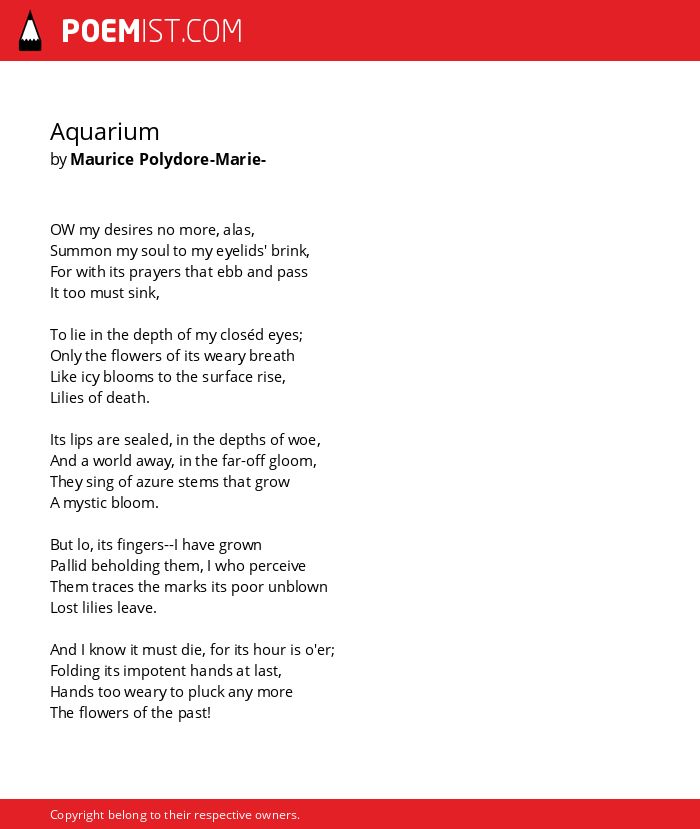 POEMIST.COM

Aquarium
by Maurice Polydore-Marie-

OW my desires no more, alas,
Summon my soul to my eyelids' brink,
For with its prayers that ebb and pass
It too must sink,

To lie in the depth of my closéd eyes;
Only the flowers of its weary breath
Like icy blooms to the surface rise,
Lilies of death.

Its lips are sealed, in the depths of woe,
And a world away, in the far-off gloom,
They sing of azure stems that grow
A mystic bloom.

But lo, its fingers--I have grown
Pallid beholding them, I who perceive
Them traces the marks its poor unblown
Lost lilies leave.

And I know it must die, for its hour is o'er;
Folding its impotent hands at last,
Hands too weary to pluck any more
The flowers of the past!

Copyright belong to their respective owners.